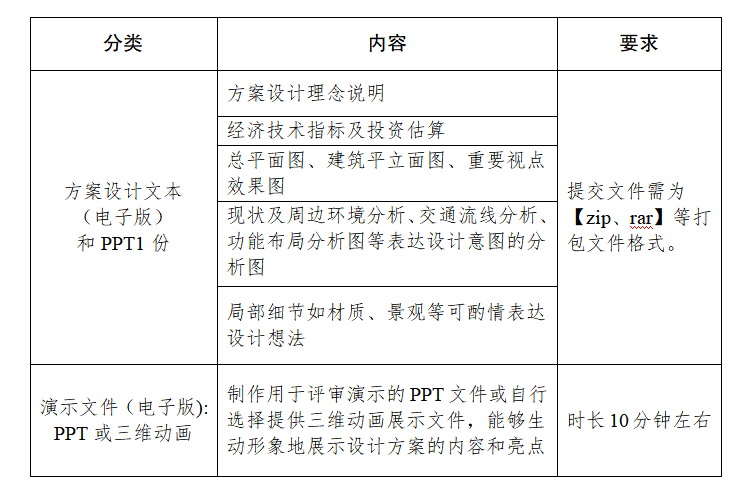 | 分类 | 内容 | 要求 |
|---|---|---|
| 方案设计文本（电子版）和 PPT1 份 | 方案设计理念说明 | 提交文件需为【zip、rar】等打包文件格式。 |
| | 经济技术指标及投资估算 | |
| | 总平面图、建筑平立面图、重要视点效果图 | |
| | 现状及周边环境分析、交通流线分析、功能布局分析图等表达设计意图的分析图 | |
| | 局部细节如材质、景观等可酌情表达设计想法 | |
| 演示文件（电子版）：PPT 或三维动画 | 制作用于评审演示的 PPT 文件或自行选择提供三维动画展示文件，能够生动形象地展示设计方案的内容和亮点 | 时长 10 分钟左右 |